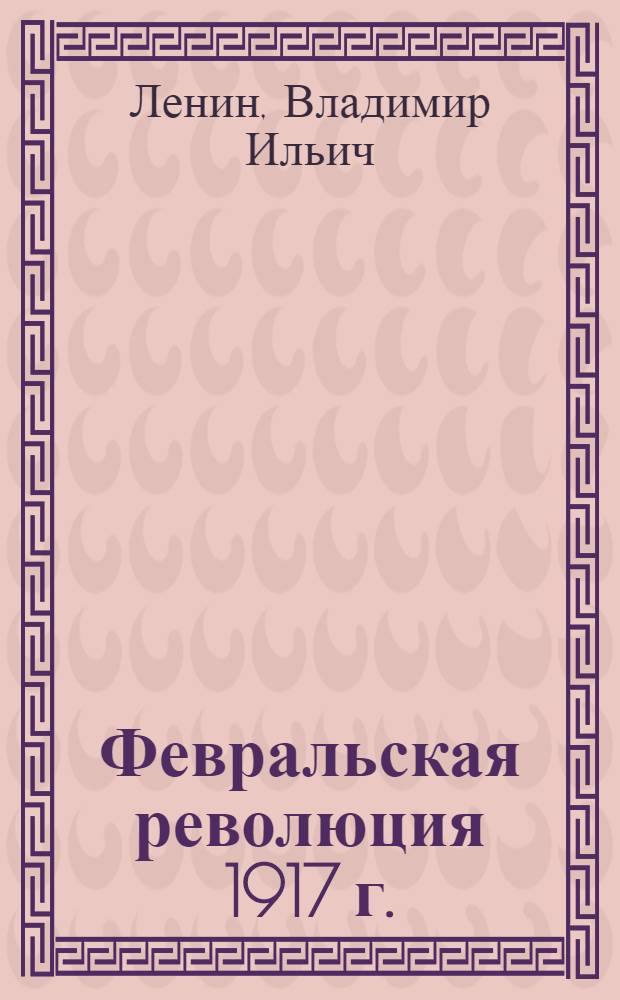 Ленин, Владимир Ильич

Февральская революция 1917 г.